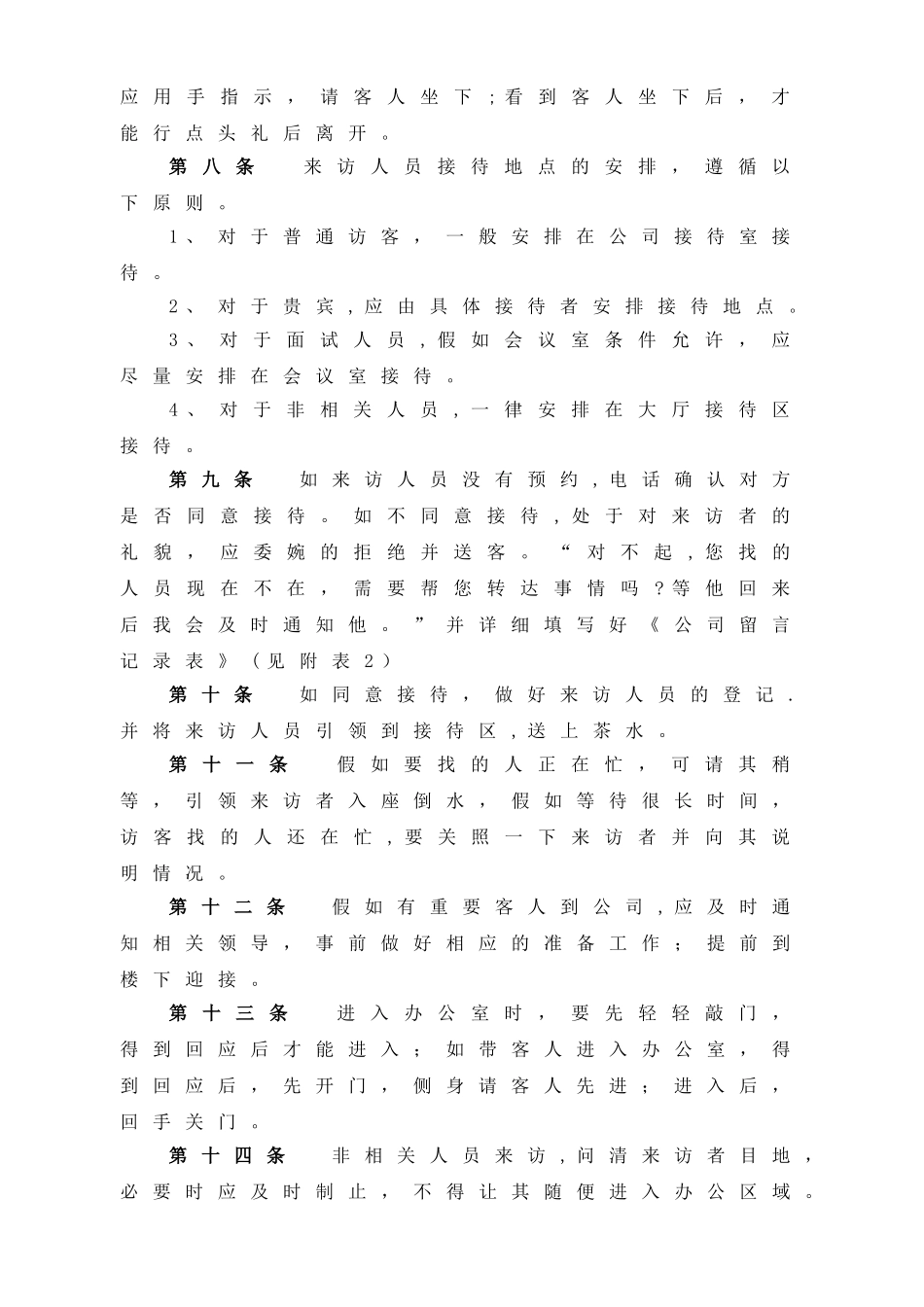 应用手指示，请客人坐下;看到客人坐下后，才能行点头礼后离开。

第八条　来访人员接待地点的安排，遵循以下原则。

1、对于普通访客，一般安排在公司接待室接待。

2、对于贵宾,应由具体接待者安排接待地点。

3、对于面试人员,假如会议室条件允许，应尽量安排在会议室接待。

4、对于非相关人员,一律安排在大厅接待区接待。

第九条　如来访人员没有预约,电话确认对方是否同意接待。如不同意接待,处于对来访者的礼貌，应委婉的拒绝并送客。“对不起,您找的人员现在不在，需要帮您转达事情吗?等他回来后我会及时通知他。”并详细填写好《公司留言记录表》(见附表2)

第十条　如同意接待，做好来访人员的登记.并将来访人员引领到接待区,送上茶水。

第十一条　假如要找的人正在忙，可请其稍等，引领来访者入座倒水，假如等待很长时间，访客找的人还在忙,要关照一下来访者并向其说明情况。

第十二条　假如有重要客人到公司,应及时通知相关领导，事前做好相应的准备工作；提前到楼下迎接。

第十三条　进入办公室时，要先轻轻敲门，得到回应后才能进入；如带客人进入办公室，得到回应后，先开门，侧身请客人先进；进入后，回手关门。

第十四条　非相关人员来访,问清来访者目地，必要时应及时制止，不得让其随便进入办公区域。